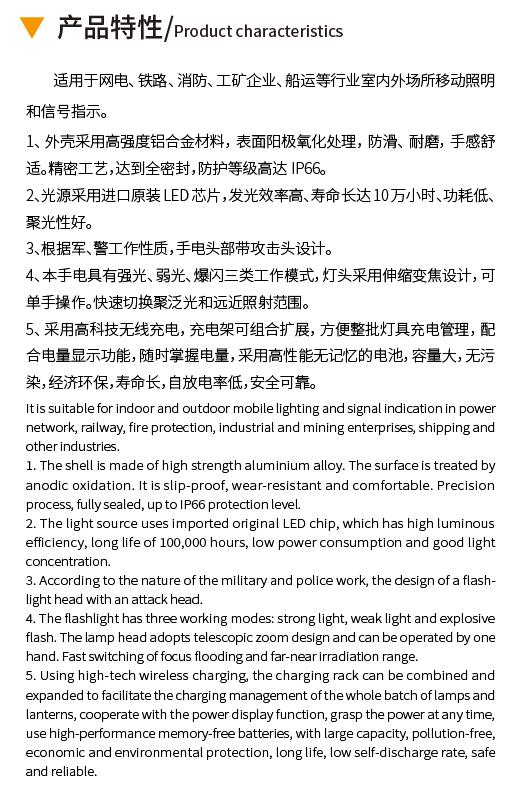 产品特性/Product characteristics

适用于网电、铁路、消防、工矿企业、船运等行业室内外场所移动照明和信号指示。

1、外壳采用高强度铝合金材料，表面阳极氧化处理，防滑、耐磨，手感舒适。精密工艺，达到全密封，防护等级高达IP66。

2、光源采用进口原装LED芯片，发光效率高、寿命长达10万小时、功耗低、聚光性好。

3、根据军、警工作性质，手电头部带攻击头设计。

4、本手电具有强光、弱光、爆闪三类工作模式，灯头采用伸缩变焦设计，可单手操作。快速切换聚泛光和远近照射范围。

5、采用高科技无线充电，充电架可组合扩展，方便整批灯具充电管理，配合电量显示功能，随时掌握电量，采用高性能无记忆的电池，容量大，无污染，经济环保，寿命长，自放电率低，安全可靠。

It is suitable for indoor and outdoor mobile lighting and signal indication in power network, railway, fire protection, industrial and mining enterprises, shipping and other industries.

1. The shell is made of high strength aluminium alloy. The surface is treated by anodic oxidation. It is slip-proof, wear-resistant and comfortable. Precision process, fully sealed, up to IP66 protection level.

2. The light source uses imported original LED chip, which has high luminous efficiency, long life of 100,000 hours, low power consumption and good light concentration.

3. According to the nature of the military and police work, the design of a flashlight head with an attack head.

4. The flashlight has three working modes: strong light, weak light and explosive flash. The lamp head adopts telescopic zoom design and can be operated by one hand. Fast switching of focus flooding and far-near irradiation range.

5. Using high-tech wireless charging, the charging rack can be combined and expanded to facilitate the charging management of the whole batch of lamps and lanterns, cooperate with the power display function, grasp the power at any time, use high-performance memory-free batteries, with large capacity, pollution-free, economic and environmental protection, long life, low self-discharge rate, safe and reliable.